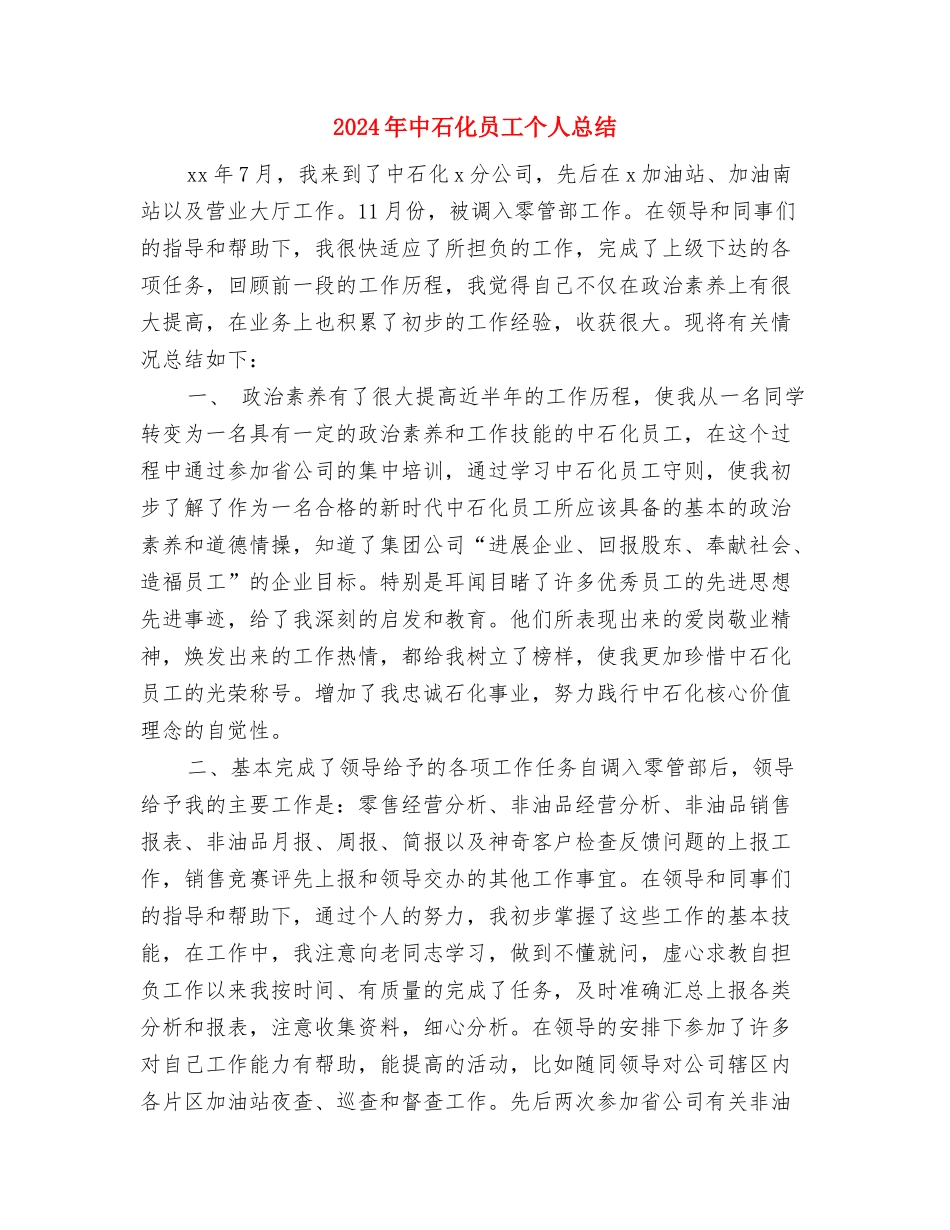 2024年中石化员工个人总结

xx年7月，我来到了中石化x分公司，先后在x加油站、加油南站以及营业大厅工作。11月份，被调入零管部工作。在领导和同事们的指导和帮助下，我很快适应了所担负的工作，完成了上级下达的各项任务，回顾前一段的工作历程，我觉得自己不仅在政治素养上有很大提高，在业务上也积累了初步的工作经验，收获很大。现将有关情况总结如下：

一、 政治素养有了很大提高近半年的工作历程，使我从一名同学转变为一名具有一定的政治素养和工作技能的中石化员工，在这个过程中通过参加省公司的集中培训，通过学习中石化员工守则，使我初步了解了作为一名合格的新时代中石化员工所应该具备的基本的政治素养和道德情操，知道了集团公司“进展企业、回报股东、奉献社会、造福员工”的企业目标。特别是耳闻目睹了许多优秀员工的先进思想先进事迹，给了我深刻的启发和教育。他们所表现出来的爱岗敬业精神，焕发出来的工作热情，都给我树立了榜样，使我更加珍惜中石化员工的光荣称号。增加了我忠诚石化事业，努力践行中石化核心价值理念的自觉性。

二、基本完成了领导给予的各项工作任务自调入零管部后，领导给予我的主要工作是：零售经营分析、非油品经营分析、非油品销售报表、非油品月报、周报、简报以及神奇客户检查反馈问题的上报工作，销售竞赛评先上报和领导交办的其他工作事宜。在领导和同事们的指导和帮助下，通过个人的努力，我初步掌握了这些工作的基本技能，在工作中，我注意向老同志学习，做到不懂就问，虚心求教自担负工作以来我按时间、有质量的完成了任务，及时准确汇总上报各类分析和报表，注意收集资料，细心分析。在领导的安排下参加了许多对自己工作能力有帮助，能提高的活动，比如随同领导对公司辖区内各片区加油站夜查、巡查和督查工作。先后两次参加省公司有关非油